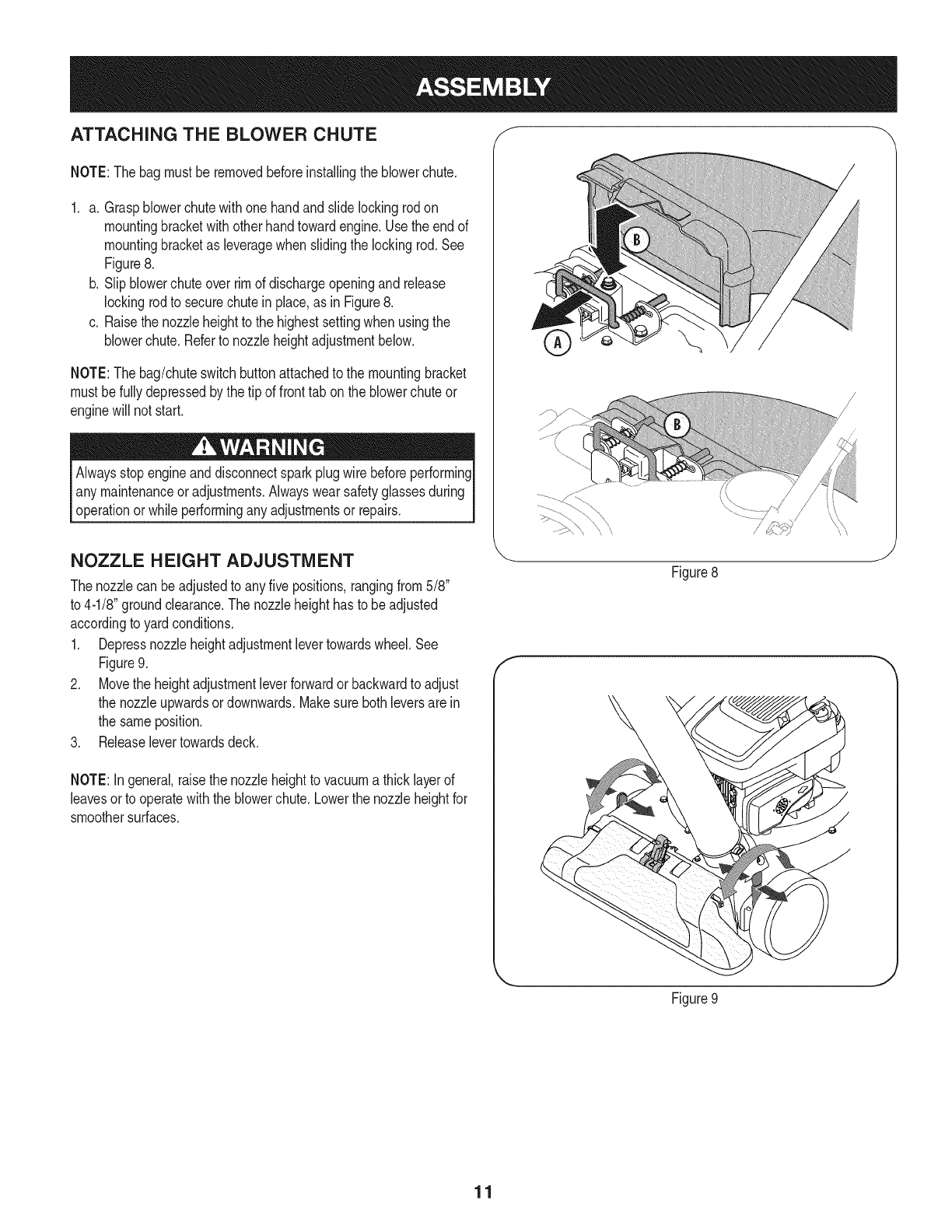 ASSEMBLY

ATTACHING THE BLOWER CHUTE

NOTE: The bag must be removed before installing the blower chute.

1. a. Grasp blower chute with one hand and slide locking rod on mounting bracket with other hand toward engine. Use the end of mounting bracket as leverage when sliding the locking rod. See Figure 8.
b. Slip blower chute over rim of discharge opening and release locking rod to secure chute in place, as in Figure 8.
c. Raise the nozzle height to the highest setting when using the blower chute. Refer to nozzle height adjustment below.

NOTE: The bag/chute switch button attached to the mounting bracket must be fully depressed by the tip of front tab on the blower chute or engine will not start.

WARNING

Always stop engine and disconnect spark plug wire before performing any maintenance or adjustments. Always wear safety glasses during operation or while performing any adjustments or repairs.

NOZZLE HEIGHT ADJUSTMENT

The nozzle can be adjusted to any five positions, ranging from 5/8" to 4-1/8" ground clearance. The nozzle height has to be adjusted according to yard conditions.
1. Depress nozzle height adjustment lever towards wheel. See Figure 9.
2. Move the height adjustment lever forward or backward to adjust the nozzle upwards or downwards. Make sure both levers are in the same position.
3. Release lever towards deck.

NOTE: In general, raise the nozzle height to vacuum a thick layer of leaves or to operate with the blower chute. Lower the nozzle height for smoother surfaces.

B
A
B

Figure 8

Figure 9

11